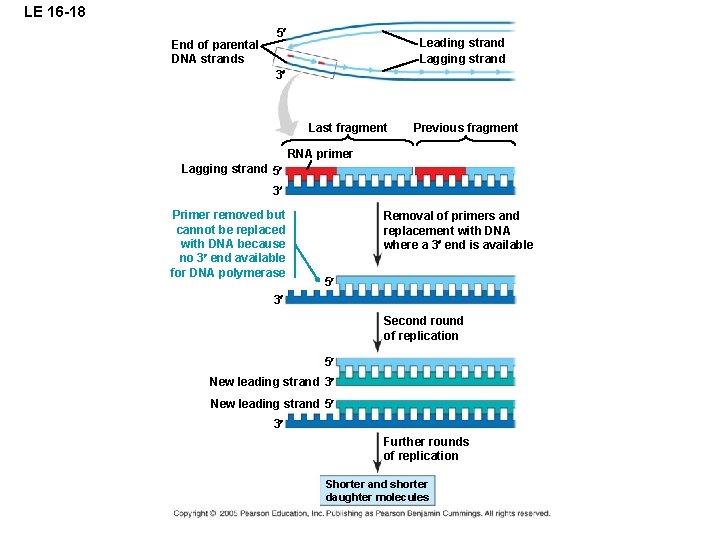 LE 16-18

End of parental DNA strands

5′

3′

Leading strand

Lagging strand

Last fragment

Previous fragment

RNA primer

Lagging strand 5′

3′

Primer removed but cannot be replaced with DNA because no 3′ end available for DNA polymerase

Removal of primers and replacement with DNA where a 3′ end is available

5′

3′

Second round of replication

5′

New leading strand 3′

New leading strand 5′

3′

Further rounds of replication

Shorter and shorter daughter molecules

Copyright © 2005 Pearson Education, Inc. Publishing as Pearson Benjamin Cummings. All rights reserved.